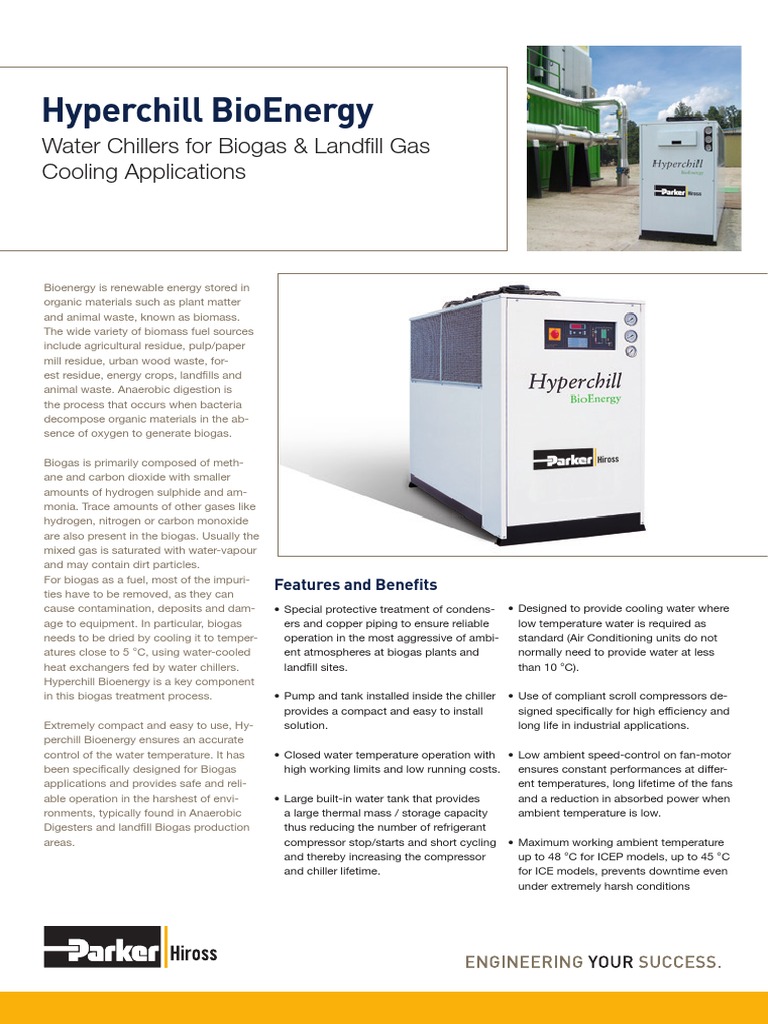 Hyperchill BioEnergy

Water Chillers for Biogas & Landfill Gas Cooling Applications

Hyperchill
BioEnergy
Parker Hiross

Hyperchill
BioEnergy
Parker Hiross

Bioenergy is renewable energy stored in organic materials such as plant matter and animal waste, known as biomass. The wide variety of biomass fuel sources include agricultural residue, pulp/paper mill residue, urban wood waste, forest residue, energy crops, landfills and animal waste. Anaerobic digestion is the process that occurs when bacteria decompose organic materials in the absence of oxygen to generate biogas.

Biogas is primarily composed of methane and carbon dioxide with smaller amounts of hydrogen sulphide and ammonia. Trace amounts of other gases like hydrogen, nitrogen or carbon monoxide are also present in the biogas. Usually the mixed gas is saturated with water-vapour and may contain dirt particles.
For biogas as a fuel, most of the impurities have to be removed, as they can cause contamination, deposits and damage to equipment. In particular, biogas needs to be dried by cooling it to temperatures close to 5 °C, using water-cooled heat exchangers fed by water chillers. Hyperchill Bioenergy is a key component in this biogas treatment process.

Extremely compact and easy to use, Hyperchill Bioenergy ensures an accurate control of the water temperature. It has been specifically designed for Biogas applications and provides safe and reliable operation in the harshest of environments, typically found in Anaerobic Digesters and landfill Biogas production areas.

Features and Benefits

• Special protective treatment of condensers and copper piping to ensure reliable operation in the most aggressive of ambient atmospheres at biogas plants and landfill sites.

• Pump and tank installed inside the chiller provides a compact and easy to install solution.

• Closed water temperature operation with high working limits and low running costs.

• Large built-in water tank that provides a large thermal mass / storage capacity thus reducing the number of refrigerant compressor stop/starts and short cycling and thereby increasing the compressor and chiller lifetime.

• Designed to provide cooling water where low temperature water is required as standard (Air Conditioning units do not normally need to provide water at less than 10 °C).

• Use of compliant scroll compressors designed specifically for high efficiency and long life in industrial applications.

• Low ambient speed-control on fan-motor ensures constant performances at different temperatures, long lifetime of the fans and a reduction in absorbed power when ambient temperature is low.

• Maximum working ambient temperature up to 48 °C for ICEP models, up to 45 °C for ICE models, prevents downtime even under extremely harsh conditions

Parker Hiross

ENGINEERING YOUR SUCCESS.